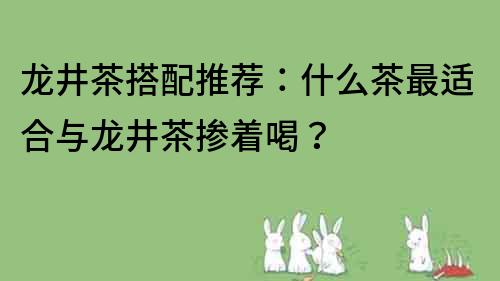 龙井茶搭配推荐：什么茶最适合与龙井茶掺着喝？